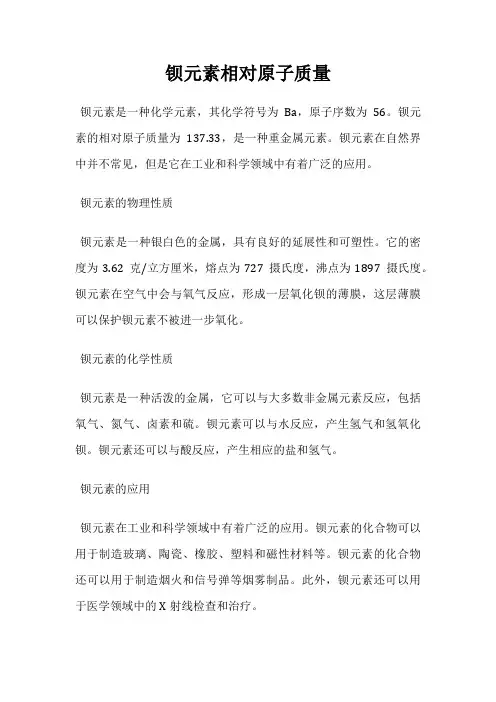 钡元素相对原子质量

钡元素是一种化学元素，其化学符号为 Ba，原子序数为 56。钡元素的相对原子质量为 137.33，是一种重金属元素。钡元素在自然界中并不常见，但是它在工业和科学领域中有着广泛的应用。

钡元素的物理性质

钡元素是一种银白色的金属，具有良好的延展性和可塑性。它的密度为 3.62 克/立方厘米，熔点为 727 摄氏度，沸点为 1897 摄氏度。钡元素在空气中会与氧气反应，形成一层氧化钡的薄膜，这层薄膜可以保护钡元素不被进一步氧化。

钡元素的化学性质

钡元素是一种活泼的金属，它可以与大多数非金属元素反应，包括氧气、氮气、卤素和硫。钡元素可以与水反应，产生氢气和氢氧化钡。钡元素还可以与酸反应，产生相应的盐和氢气。

钡元素的应用

钡元素在工业和科学领域中有着广泛的应用。钡元素的化合物可以用于制造玻璃、陶瓷、橡胶、塑料和磁性材料等。钡元素的化合物还可以用于制造烟火和信号弹等烟雾制品。此外，钡元素还可以用于医学领域中的 X 射线检查和治疗。